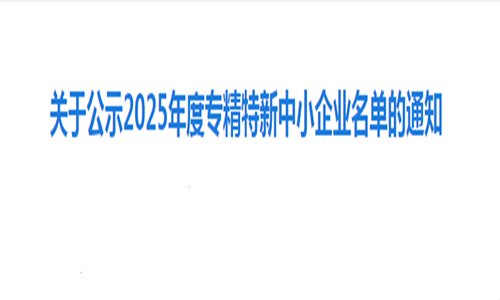 关于公示2025年度专精特新中小企业名单的通知